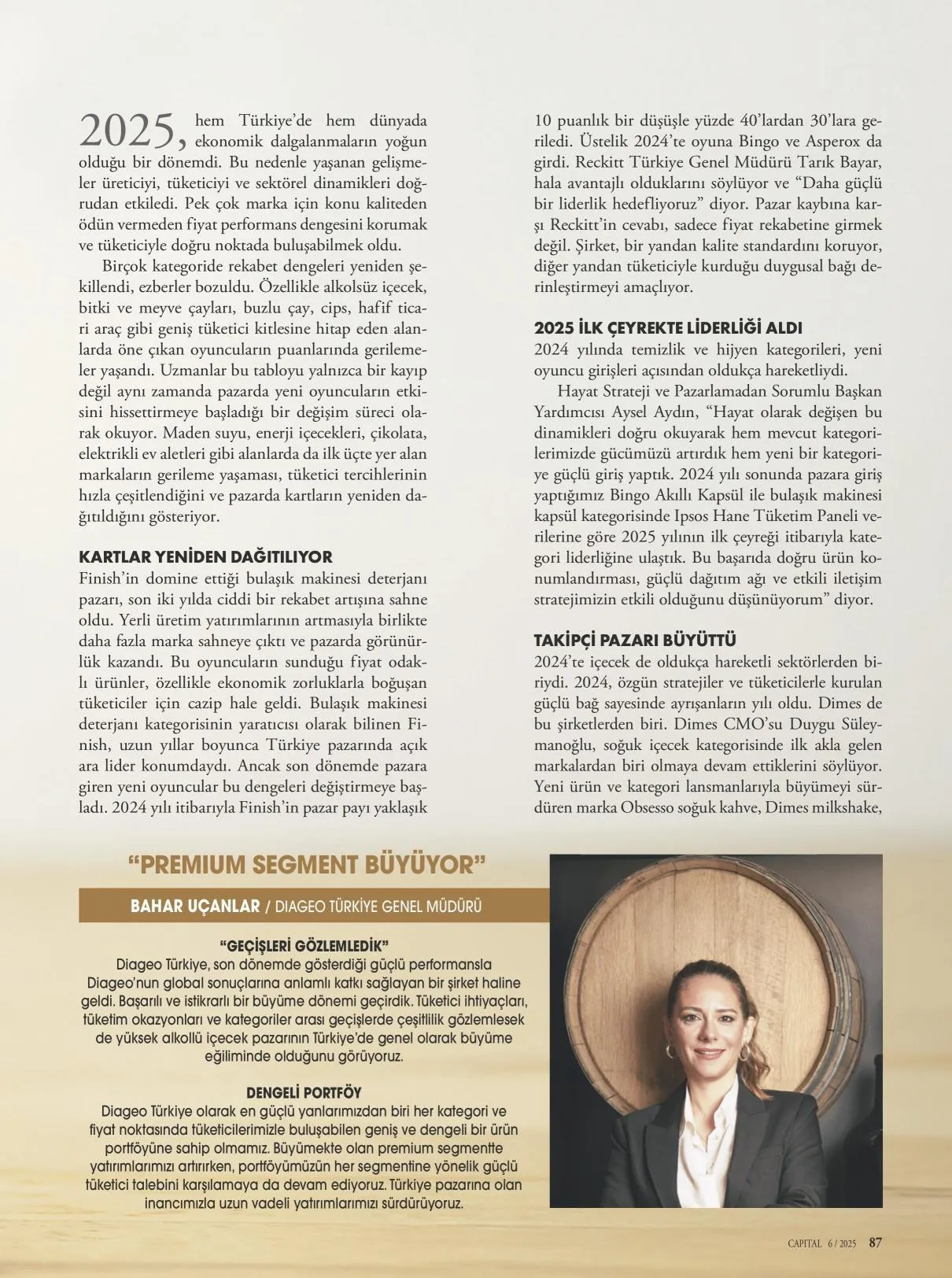 2025, hem Türkiye'de hem dünyada ekonomik dalgalanmaların yoğun olduğu bir dönemdi. Bu nedenle yaşanan gelişmeler üreticiyi, tüketiciyi ve sektörel dinamikleri doğrudan etkiledi. Pek çok marka için konu kaliteden ödün vermeden fiyat performans dengesini korumak ve tüketiciyle doğru noktada buluşabilmek oldu.

Birçok kategoride rekabet dengeleri yeniden şekillendi, ezberler bozuldu. Özellikle alkolsüz içecek, bitki ve meyve çayları, buzlu çay, cips, hafif ticari araç gibi geniş tüketici kitlesine hitap eden alanlarda öne çıkan oyuncuların puanlarında gerilemeler yaşandı. Uzmanlar bu tabloyu yalnızca bir kayıp değil aynı zamanda pazarda yeni oyuncuların etkisini hissettirmeye başladığı bir değişim süreci olarak okuyor. Maden suyu, enerji içecekleri, çikolata, elektrikli ev aletleri gibi alanlarda da ilk üçte yer alan markaların gerileme yaşaması, tüketici tercihlerinin hızla çeşitlendiğini ve pazarda kartların yeniden dağıtıldığını gösteriyor.

KARTLAR YENİDEN DAĞITILIYOR
Finish'in domine ettiği bulaşık makinesi deterjanı pazarı, son iki yılda ciddi bir rekabet artışına sahne oldu. Yerli üretim yatırımlarının artmasıyla birlikte daha fazla marka sahneye çıktı ve pazarda görünürlük kazandı. Bu oyuncuların sunduğu fiyat odaklı ürünler, özellikle ekonomik zorluklarla boğuşan tüketiciler için cazip hale geldi. Bulaşık makinesi deterjanı kategorisinin yaratıcısı olarak bilinen Finish, uzun yıllar boyunca Türkiye pazarında açık ara lider konumdaydı. Ancak son dönemde pazara giren yeni oyuncular bu dengeleri değiştirmeye başladı. 2024 yılı itibarıyla Finish'in pazar payı yaklaşık 10 puanlık bir düşüşle yüzde 40'lardan 30'lara geriledi. Üstelik 2024'te oyuna Bingo ve Asperox da girdi. Reckitt Türkiye Genel Müdürü Tarık Bayar, hala avantajlı olduklarını söylüyor ve "Daha güçlü bir liderlik hedefliyoruz" diyor. Pazar kaybına karşı Reckitt'in cevabı, sadece fiyat rekabetine girmek değil. Şirket, bir yandan kalite standardını koruyor, diğer yandan tüketiciyle kurduğu duygusal bağı derinleştirmeyi amaçlıyor.

2025 İLK ÇEYREKTE LİDERLİĞİ ALDI
2024 yılında temizlik ve hijyen kategorileri, yeni oyuncu girişleri açısından oldukça hareketliydi.

Hayat Strateji ve Pazarlamadan Sorumlu Başkan Yardımcısı Aysel Aydın, "Hayat olarak değişen bu dinamikleri doğru okuyarak hem mevcut kategorilerimizde gücümüzü artırdık hem yeni bir kategoriye güçlü giriş yaptık. 2024 yılı sonunda pazara giriş yaptığımız Bingo Akıllı Kapsül ile bulaşık makinesi kapsül kategorisinde Ipsos Hane Tüketim Paneli verilerine göre 2025 yılının ilk çeyreği itibarıyla kategori liderliğine ulaştık. Bu başarıda doğru ürün konumlandırması, güçlü dağıtım ağı ve etkili iletişim stratejimizin etkili olduğunu düşünüyorum" diyor.

TAKİPÇİ PAZARI BÜYÜTTÜ
2024'te içecek de oldukça hareketli sektörlerden biriydi. 2024, özgün stratejiler ve tüketicilerle kurulan güçlü bağ sayesinde ayrışanların yılı oldu. Dimes de bu şirketlerden biri. Dimes CMO'su Duygu Süleymanoğlu, soğuk içecek kategorisinde ilk akla gelen markalardan biri olmaya devam ettiklerini söylüyor. Yeni ürün ve kategori lansmanlarıyla büyümeyi sürdüren marka Obsesso soğuk kahve, Dimes milkshake,

"PREMIUM SEGMENT BÜYÜYOR"
BAHAR UÇANLAR / DIAGEO TÜRKİYE GENEL MÜDÜRÜ

"GEÇİŞLERİ GÖZLEMLEDİK"
Diageo Türkiye, son dönemde gösterdiği güçlü performansla Diageo'nun global sonuçlarına anlamlı katkı sağlayan bir şirket haline geldi. Başarılı ve istikrarlı bir büyüme dönemi geçirdik. Tüketici ihtiyaçları, tüketim okazyonları ve kategoriler arası geçişlerde çeşitlilik gözlemlesek de yüksek alkollü içecek pazarının Türkiye'de genel olarak büyüme eğiliminde olduğunu görüyoruz.

DENGELİ PORTFÖY
Diageo Türkiye olarak en güçlü yanlarımızdan biri her kategori ve fiyat noktasında tüketicilerimizle buluşabilen geniş ve dengeli bir ürün portföyüne sahip olmamız. Büyümekte olan premium segmentte yatırımlarımızı artırırken, portföyümüzün her segmentine yönelik güçlü tüketici talebini karşılamaya da devam ediyoruz. Türkiye pazarına olan inancımızla uzun vadeli yatırımlarımızı sürdürüyoruz.

CAPITAL 6 / 2025 87